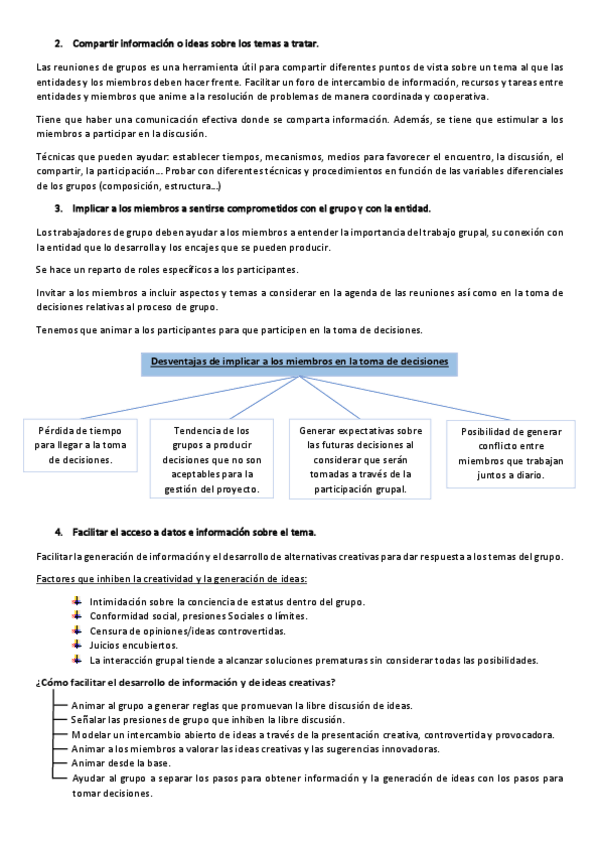 2. Compartir información o ideas sobre los temas a tratar.

Las reuniones de grupos es una herramienta útil para compartir diferentes puntos de vista sobre un tema al que las entidades y los miembros deben hacer frente. Facilitar un foro de intercambio de información, recursos y tareas entre entidades y miembros que anime a la resolución de problemas de manera coordinada y cooperativa.

Tiene que haber una comunicación efectiva donde se comparta información. Además, se tiene que estimular a los miembros a participar en la discusión.

Técnicas que pueden ayudar: establecer tiempos, mecanismos, medios para favorecer el encuentro, la discusión, el compartir, la participación… Probar con diferentes técnicas y procedimientos en función de las variables diferenciales de los grupos (composición, estructura…)

3. Implicar a los miembros a sentirse comprometidos con el grupo y con la entidad.

Los trabajadores de grupo deben ayudar a los miembros a entender la importancia del trabajo grupal, su conexión con la entidad que lo desarrolla y los encajes que se pueden producir.

Se hace un reparto de roles específicos a los participantes.

Invitar a los miembros a incluir aspectos y temas a considerar en la agenda de las reuniones así como en la toma de decisiones relativas al proceso de grupo.

Tenemos que animar a los participantes para que participen en la toma de decisiones.

Desventajas de implicar a los miembros en la toma de decisiones

Pérdida de tiempo para llegar a la toma de decisiones.

Tendencia de los grupos a producir decisiones que no son aceptables para la gestión del proyecto.

Generar expectativas sobre las futuras decisiones al considerar que serán tomadas a través de la participación grupal.

Posibilidad de generar conflicto entre miembros que trabajan juntos a diario.

4. Facilitar el acceso a datos e información sobre el tema.

Facilitar la generación de información y el desarrollo de alternativas creativas para dar respuesta a los temas del grupo.

Factores que inhiben la creatividad y la generación de ideas:

Intimidación sobre la conciencia de estatus dentro del grupo.
Conformidad social, presiones Sociales o límites.
Censura de opiniones/ideas controvertidas.
Juicios encubiertos.
La interacción grupal tiende a alcanzar soluciones prematuras sin considerar todas las posibilidades.

¿Cómo facilitar el desarrollo de información y de ideas creativas?

Animar al grupo a generar reglas que promuevan la libre discusión de ideas.
Señalar las presiones de grupo que inhiben la libre discusión.
Modelar un intercambio abierto de ideas a través de la presentación creativa, controvertida y provocadora.
Animar a los miembros a valorar las ideas creativas y las sugerencias innovadoras.
Animar desde la base.
Ayudar al grupo a separar los pasos para obtener información y la generación de ideas con los pasos para tomar decisiones.